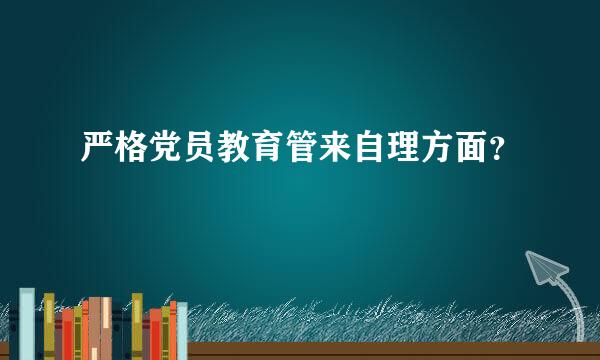 严格党员教育管来自理方面?